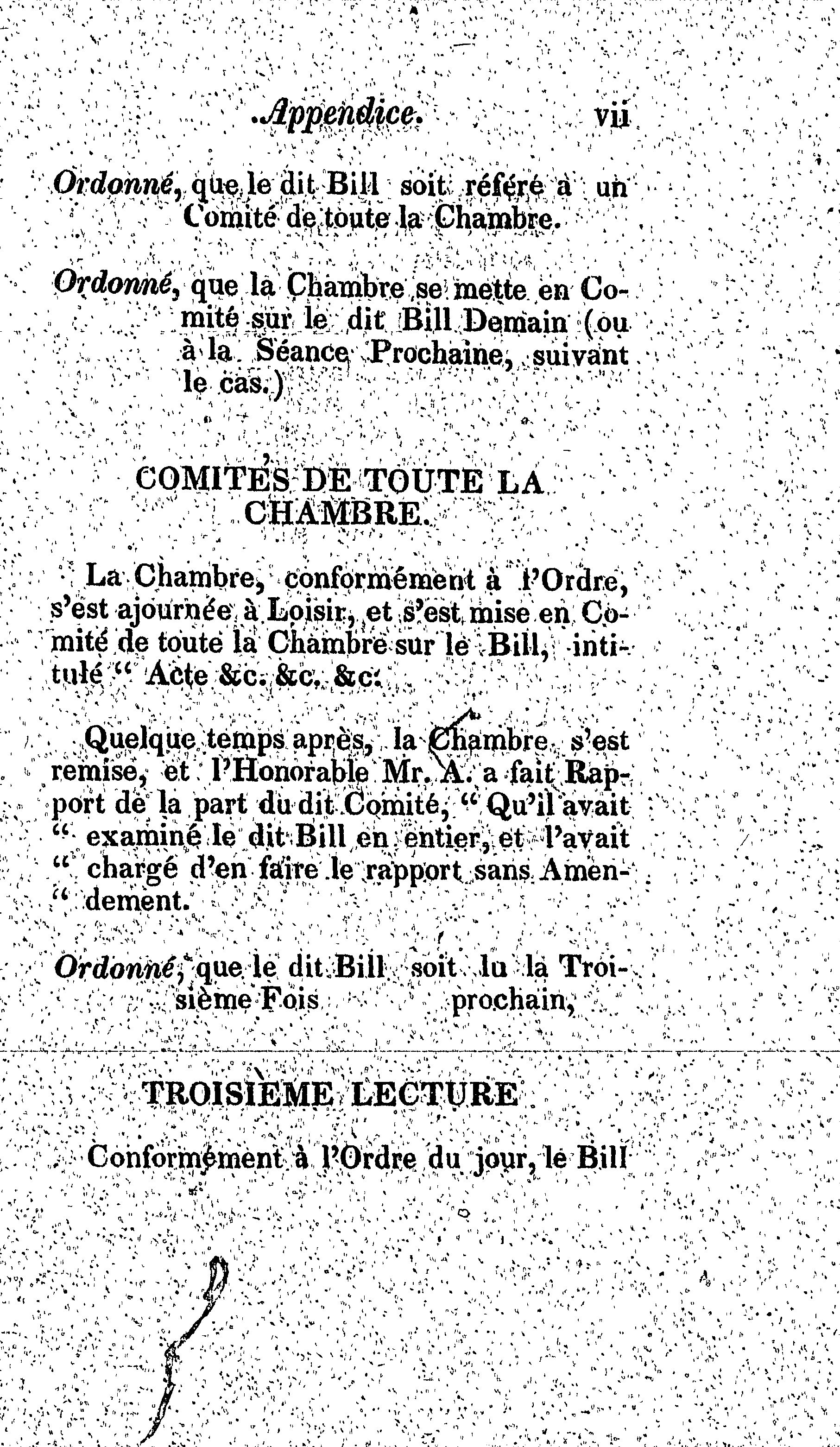 Appendice. vii

Ordonné, que le dit Bill soit référé à un Comité de toute la Chambre.

Ordonné, que la Chambre se mette en Comité sur le dit Bill Demain (ou à la Séance Prochaine, suivant le cas.)

COMITÉS DE TOUTE LA CHAMBRE.

La Chambre, conformément à l'Ordre, s'est ajournée à Loisir, et s'est mise en Comité de toute la Chambre sur le Bill, intitulé " Acte &c. &c. &c.

Quelque temps après, la Chambre s'est remise, et l'Honorable Mr. A. a fait Rapport de la part du dit Comité, " Qu'il avait " examiné le dit Bill en entier, et l'avait " chargé d'en faire le rapport sans Amen- " dement.

Ordonné, que le dit Bill soit lu la Troisième Fois prochain,

TROISIÈME LECTURE

Conformément à l'Ordre du jour, le Bill